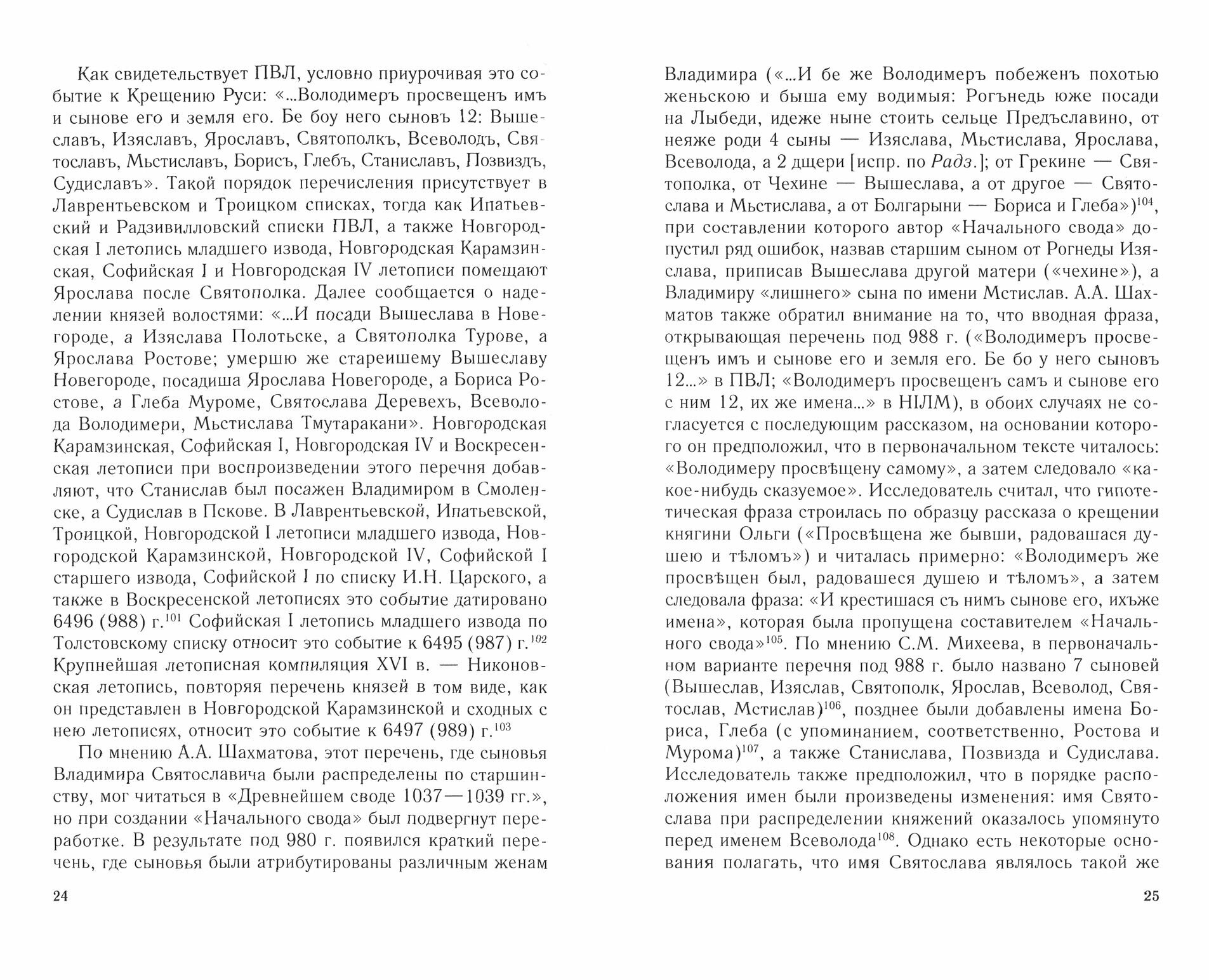 Как свидетельствует ПВЛ, условно приурочивая это событие к Крещению Руси: «...Володимеръ просвещенъ имъ и сынове его и земля его. Бе боу него сыновъ 12: Вышеславъ, Изяславъ, Ярославъ, Святополкъ, Всеволодъ, Святославъ, Мьстиславъ, Борисъ, Глебъ, Станиславъ, Позвиздъ, Судиславъ». Такой порядок перечисления присутствует в Лаврентьевском и Троицком списках, тогда как Ипатьевский и Радзивилловский списки ПВЛ, а также Новгородская I летопись младшего извода, Новгородская Карамзинская, Софийская I и Новгородская IV летописи помещают Ярослава после Святополка. Далее сообщается о наделении князей волостями: «...И посади Вышеслава в Новегороде, а Изяслава Полотьске, а Святополка Турове, а Ярослава Ростове; умершю же стареишему Вышеславу Новегороде, посадиша Ярослава Новегороде, а Бориса Ростове, а Глеба Муроме, Святослава Деревехъ, Всеволода Володимери, Мьстислава Тмутаракани». Новгородская Карамзинская, Софийская I, Новгородская IV и Воскресенская летописи при воспроизведении этого перечня добавляют, что Станислав был посажен Владимиром в Смоленске, а Судислав в Пскове. В Лаврентьевской, Ипатьевской, Троицкой, Новгородской I летописи младшего извода, Новгородской Карамзинской, Новгородской IV, Софийской I старшего извода, Софийской I по списку И.Н. Царского, а также в Воскресенской летописях это событие датировано 6496 (988) г.$^{101}$ Софийская I летопись младшего извода по Толстовскому списку относит это событие к 6495 (987) г.$^{102}$ Крупнейшая летописная компиляция XVI в. — Никоновская летопись, повторяя перечень князей в том виде, как он представлен в Новгородской Карамзинской и сходных с нею летописях, относит это событие к 6497 (989) г.$^{103}$

По мнению А.А. Шахматова, этот перечень, где сыновья Владимира Святославича были распределены по старшинству, мог читаться в «Древнейшем своде 1037—1039 гг.», но при создании «Начального свода» был подвергнут переработке. В результате под 980 г. появился краткий перечень, где сыновья были атрибутированы различным женам

24

Владимира («...И бе же Володимеръ побеженъ похотью женьскою и быша ему водимыя: Рогънедь юже посади на Лыбеди, идеже ныне стоить сельце Предъславино, от неяже роди 4 сыны — Изяслава, Мьстислава, Ярослава, Всеволода, а 2 дщери [испр. по Радз.]; от Грекине — Святополка, от Чехине — Вышеслава, а от другое — Святослава и Мьстислава, а от Болгарыни — Бориса и Глеба»)$^{104}$, при составлении которого автор «Начального свода» допустил ряд ошибок, назвав старшим сыном от Рогнеды Изяслава, приписав Вышеслава другой матери («чехине»), а Владимиру «лишнего» сына по имени Мстислав. А.А. Шахматов также обратил внимание на то, что вводная фраза, открывающая перечень под 988 г. («Володимеръ просвещенъ имъ и сынове его и земля его. Бе бо у него сыновъ 12...» в ПВЛ; «Володимеръ просвещенъ самъ и сынове его с ним 12, их же имена...» в НIЛМ), в обоих случаях не согласуется с последующим рассказом, на основании которого он предположил, что в первоначальном тексте читалось: «Володимеру просвѣщену самому», а затем следовало «какое-нибудь сказуемое». Исследователь считал, что гипотетическая фраза строилась по образцу рассказа о крещении княгини Ольги («Просвѣщена же бывши, радовашася душею и тѣломъ») и читалась примерно: «Володимеръ же просвѣщен был, радовашеся душею и тѣломъ», а затем следовала фраза: «И крестишася съ нимъ сынове его, ихъже имена», которая была пропущена составителем «Начального свода»$^{105}$. По мнению С.М. Михеева, в первоначальном варианте перечня под 988 г. было названо 7 сыновей (Вышеслав, Изяслав, Святополк, Ярослав, Всеволод, Святослав, Мстислав)$^{106}$, позднее были добавлены имена Бориса, Глеба (с упоминанием, соответственно, Ростова и Мурома)$^{107}$, а также Станислава, Позвизда и Судислава. Исследователь также предположил, что в порядке расположения имен были произведены изменения: имя Святослава при распределении княжений оказалось упомянуто перед именем Всеволода$^{108}$. Однако есть некоторые основания полагать, что имя Святослава являлось такой же

25